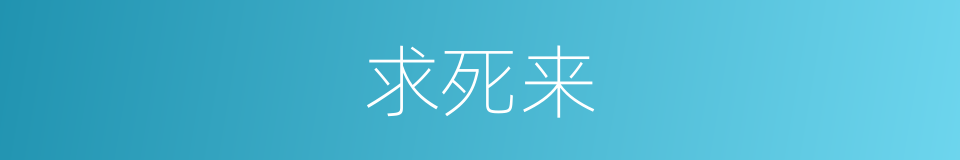 求死来